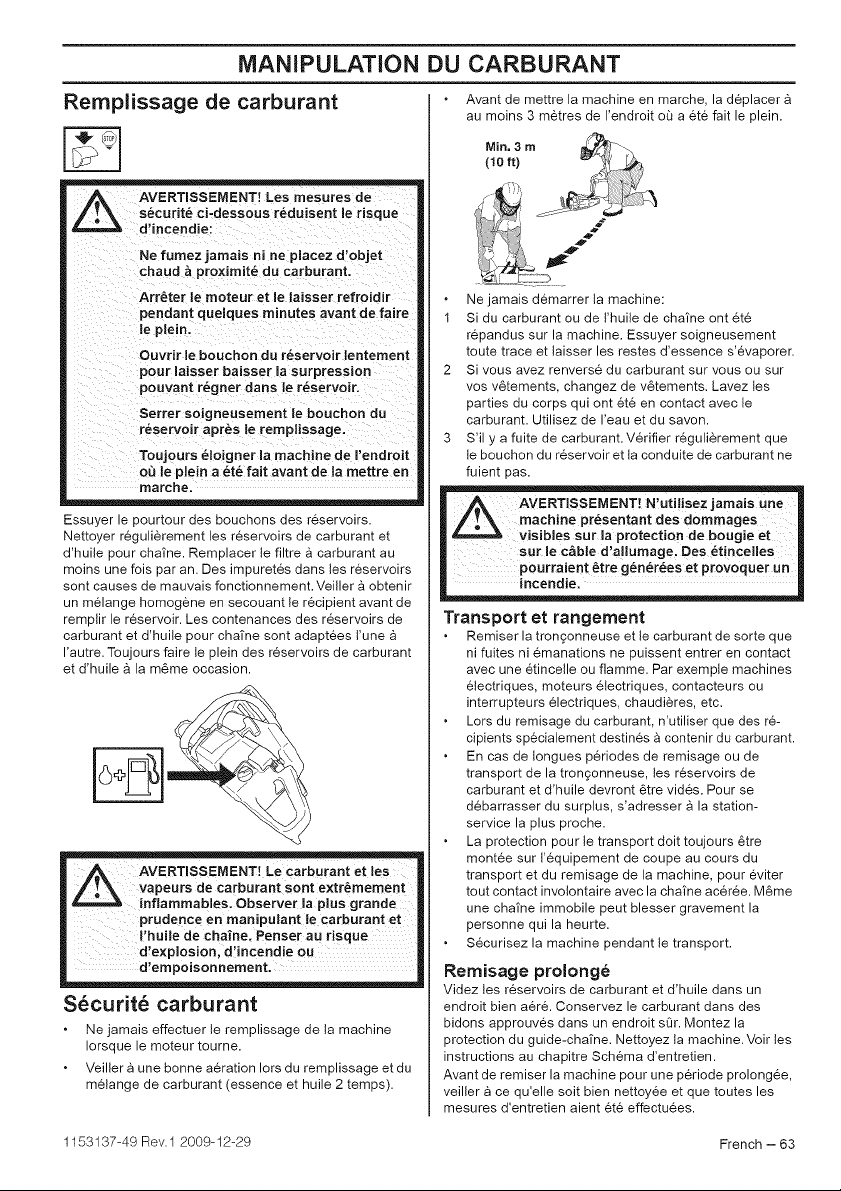 MANIPULATION DU CARBURANT

Remplissage de carburant

AVERTISSEMENT! Les mesures de sécurité ci-dessous réduisent le risque d'incendie:

Ne fumez jamais ni ne placez d'objet chaud à proximité du carburant.

Arrêter le moteur et le laisser refroidir pendant quelques minutes avant de faire le plein.

Ouvrir le bouchon du réservoir lentement pour laisser baisser la surpression pouvant régner dans le réservoir.

Serrer soigneusement le bouchon du réservoir après le remplissage.

Toujours éloigner la machine de l'endroit où le plein a été fait avant de la mettre en marche.

Essuyer le pourtour des bouchons des réservoirs. Nettoyer régulièrement les réservoirs de carburant et d'huile pour chaîne. Remplacer le filtre à carburant au moins une fois par an. Des impuretés dans les réservoirs sont causes de mauvais fonctionnement. Veiller à obtenir un mélange homogène en secouant le récipient avant de remplir le réservoir. Les contenances des réservoirs de carburant et d'huile pour chaîne sont adaptées l'une à l'autre. Toujours faire le plein des réservoirs de carburant et d'huile à la même occasion.

AVERTISSEMENT! Le carburant et les vapeurs de carburant sont extrêmement inflammables. Observer la plus grande prudence en manipulant le carburant et l'huile de chaîne. Penser au risque d'explosion, d'incendie ou d'empoisonnement.

Sécurité carburant

• Ne jamais effectuer le remplissage de la machine lorsque le moteur tourne.

• Veiller à une bonne aération lors du remplissage et du mélange de carburant (essence et huile 2 temps).

• Avant de mettre la machine en marche, la déplacer à au moins 3 mètres de l'endroit où a été fait le plein.

Min. 3 m
(10 ft)

• Ne jamais démarrer la machine:

1 Si du carburant ou de l'huile de chaîne ont été répandus sur la machine. Essuyer soigneusement toute trace et laisser les restes d'essence s'évaporer.

2 Si vous avez renversé du carburant sur vous ou sur vos vêtements, changez de vêtements. Lavez les parties du corps qui ont été en contact avec le carburant. Utilisez de l'eau et du savon.

3 S'il y a fuite de carburant. Vérifier régulièrement que le bouchon du réservoir et la conduite de carburant ne fuient pas.

AVERTISSEMENT! N'utilisez jamais une machine présentant des dommages visibles sur la protection de bougie et sur le câble d'allumage. Des étincelles pourraient être générées et provoquer un incendie.

Transport et rangement

• Remiser la tronçonneuse et le carburant de sorte que ni fuites ni émanations ne puissent entrer en contact avec une étincelle ou flamme. Par exemple machines électriques, moteurs électriques, contacteurs ou interrupteurs électriques, chaudières, etc.

• Lors du remisage du carburant, n'utiliser que des récipients spécialement destinés à contenir du carburant.

• En cas de longues périodes de remisage ou de transport de la tronçonneuse, les réservoirs de carburant et d'huile devront être vidés. Pour se débarrasser du surplus, s'adresser à la station-service la plus proche.

• La protection pour le transport doit toujours être montée sur l'équipement de coupe au cours du transport et du remisage de la machine, pour éviter tout contact involontaire avec la chaîne acérée. Même une chaîne immobile peut blesser gravement la personne qui la heurte.

• Sécurisez la machine pendant le transport.

Remisage prolongé

Videz les réservoirs de carburant et d'huile dans un endroit bien aéré. Conservez le carburant dans des bidons approuvés dans un endroit sûr. Montez la protection du guide-chaîne. Nettoyez la machine. Voir les instructions au chapitre Schéma d'entretien.

Avant de remiser la machine pour une période prolongée, veiller à ce qu'elle soit bien nettoyée et que toutes les mesures d'entretien aient été effectuées.

1153137-49 Rev.1 2009-12-29

French – 63